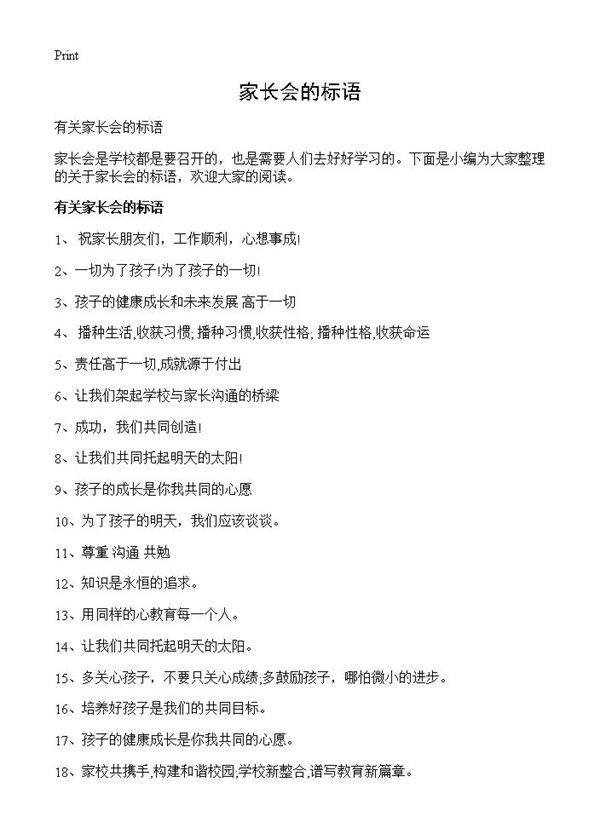 Print

家长会的标语

有关家长会的标语

家长会是学校都是要召开的，也是需要人们去好好学习的。下面是小编为大家整理的关于家长会的标语，欢迎大家的阅读。

有关家长会的标语

1、 祝家长朋友们，工作顺利，心想事成!

2、一切为了孩子!为了孩子的一切!

3、孩子的健康成长和未来发展 高于一切

4、 播种生活,收获习惯; 播种习惯,收获性格; 播种性格,收获命运

5、责任高于一切,成就源于付出

6、让我们架起学校与家长沟通的桥梁

7、成功，我们共同创造!

8、让我们共同托起明天的太阳!

9、孩子的成长是你我共同的心愿

10、为了孩子的明天，我们应该谈谈。

11、尊重 沟通 共勉

12、知识是永恒的追求。

13、用同样的心教育每一个人。

14、让我们共同托起明天的太阳。

15、多关心孩子，不要只关心成绩;多鼓励孩子，哪怕微小的进步。

16、培养好孩子是我们的共同目标。

17、孩子的健康成长是你我共同的心愿。

18、家校共携手,构建和谐校园;学校新整合,谱写教育新篇章。